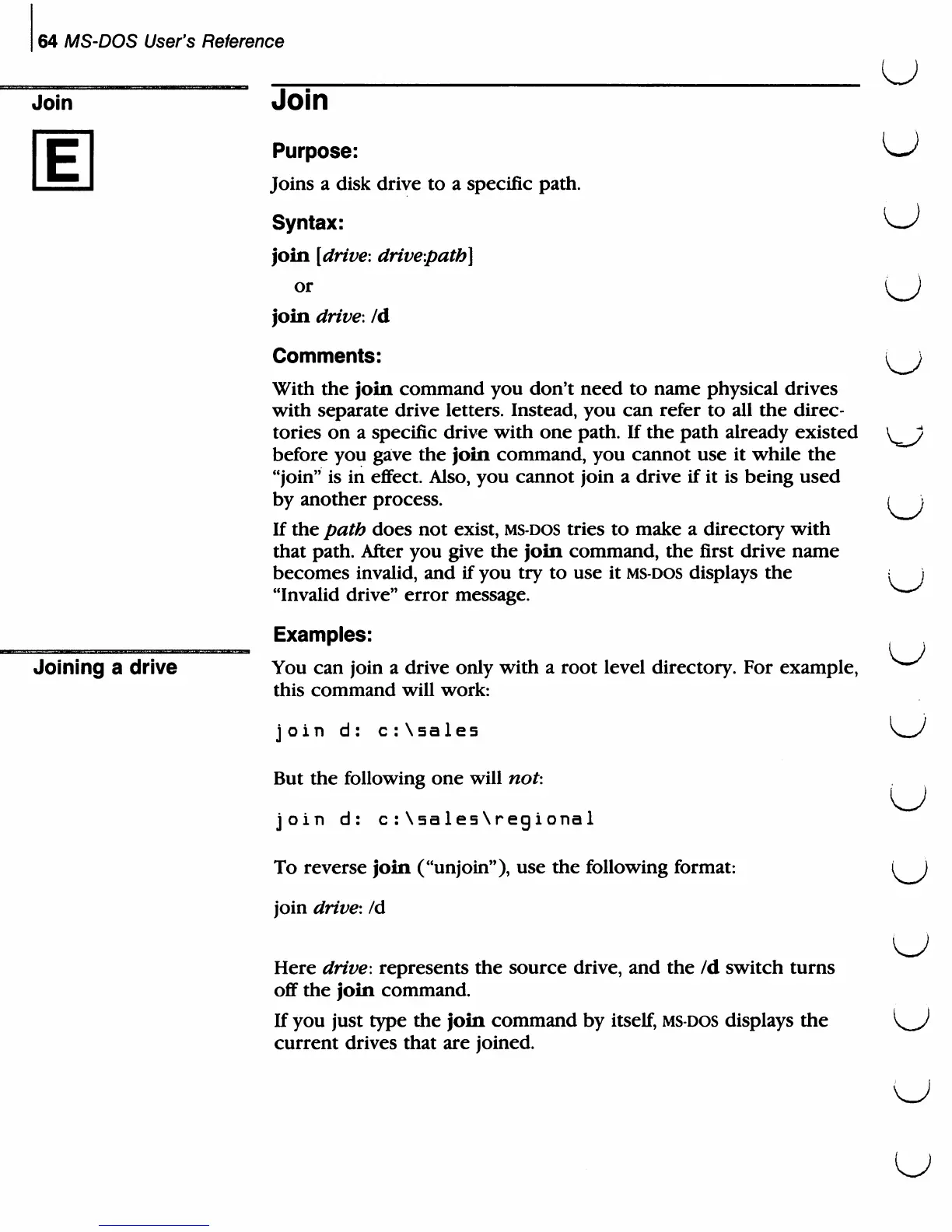 64 MS-DOS User's Reference

Join

E

Join

Purpose:

Joins a disk drive to a specific path.

Syntax:

join [drive: drive:path]

or

join drive: /d

Comments:

With the join command you don't need to name physical drives with separate drive letters. Instead, you can refer to all the directories on a specific drive with one path. If the path already existed before you gave the join command, you cannot use it while the "join" is in effect. Also, you cannot join a drive if it is being used by another process.

If the path does not exist, MS-DOS tries to make a directory with that path. After you give the join command, the first drive name becomes invalid, and if you try to use it MS-DOS displays the "Invalid drive" error message.

Examples:

Joining a drive

You can join a drive only with a root level directory. For example, this command will work:

join d: c:\sales

But the following one will not:

join d: c:\sales\regional

To reverse join ("unjoin"), use the following format:

join drive: /d

Here drive: represents the source drive, and the /d switch turns off the join command.

If you just type the join command by itself, MS-DOS displays the current drives that are joined.